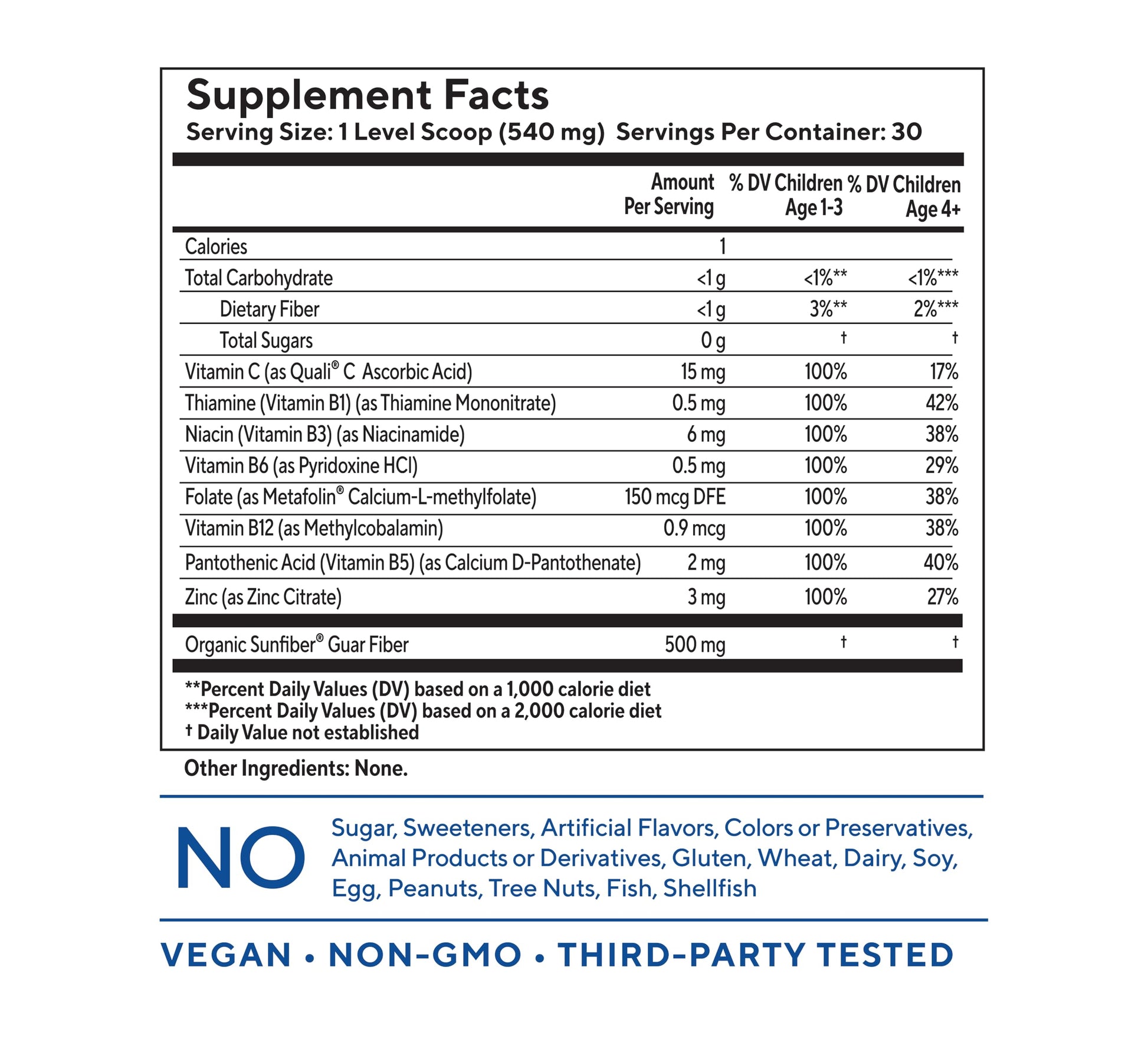 Supplement Facts
Serving Size: 1 Level Scoop (540 mg) Servings Per Container: 30

| | Amount Per Serving | % DV Children Age 1-3 | % DV Children Age 4+ |
|---|---|---|---|
| Calories | 1 | | |
| Total Carbohydrate | <1 g | <1%** | <1%*** |
| Dietary Fiber | <1 g | 3%** | 2%*** |
| Total Sugars | 0 g | † | † |
| Vitamin C (as Quali® C Ascorbic Acid) | 15 mg | 100% | 17% |
| Thiamine (Vitamin B1) (as Thiamine Mononitrate) | 0.5 mg | 100% | 42% |
| Niacin (Vitamin B3) (as Niacinamide) | 6 mg | 100% | 38% |
| Vitamin B6 (as Pyridoxine HCl) | 0.5 mg | 100% | 29% |
| Folate (as Metafolin® Calcium-L-methylfolate) | 150 mcg DFE | 100% | 38% |
| Vitamin B12 (as Methylcobalamin) | 0.9 mcg | 100% | 38% |
| Pantothenic Acid (Vitamin B5) (as Calcium D-Pantothenate) | 2 mg | 100% | 40% |
| Zinc (as Zinc Citrate) | 3 mg | 100% | 27% |
| Organic Sunfiber® Guar Fiber | 500 mg | † | † |

**Percent Daily Values (DV) based on a 1,000 calorie diet
***Percent Daily Values (DV) based on a 2,000 calorie diet
† Daily Value not established

Other Ingredients: None.

NO Sugar, Sweeteners, Artificial Flavors, Colors or Preservatives, Animal Products or Derivatives, Gluten, Wheat, Dairy, Soy, Egg, Peanuts, Tree Nuts, Fish, Shellfish

VEGAN • NON-GMO • THIRD-PARTY TESTED